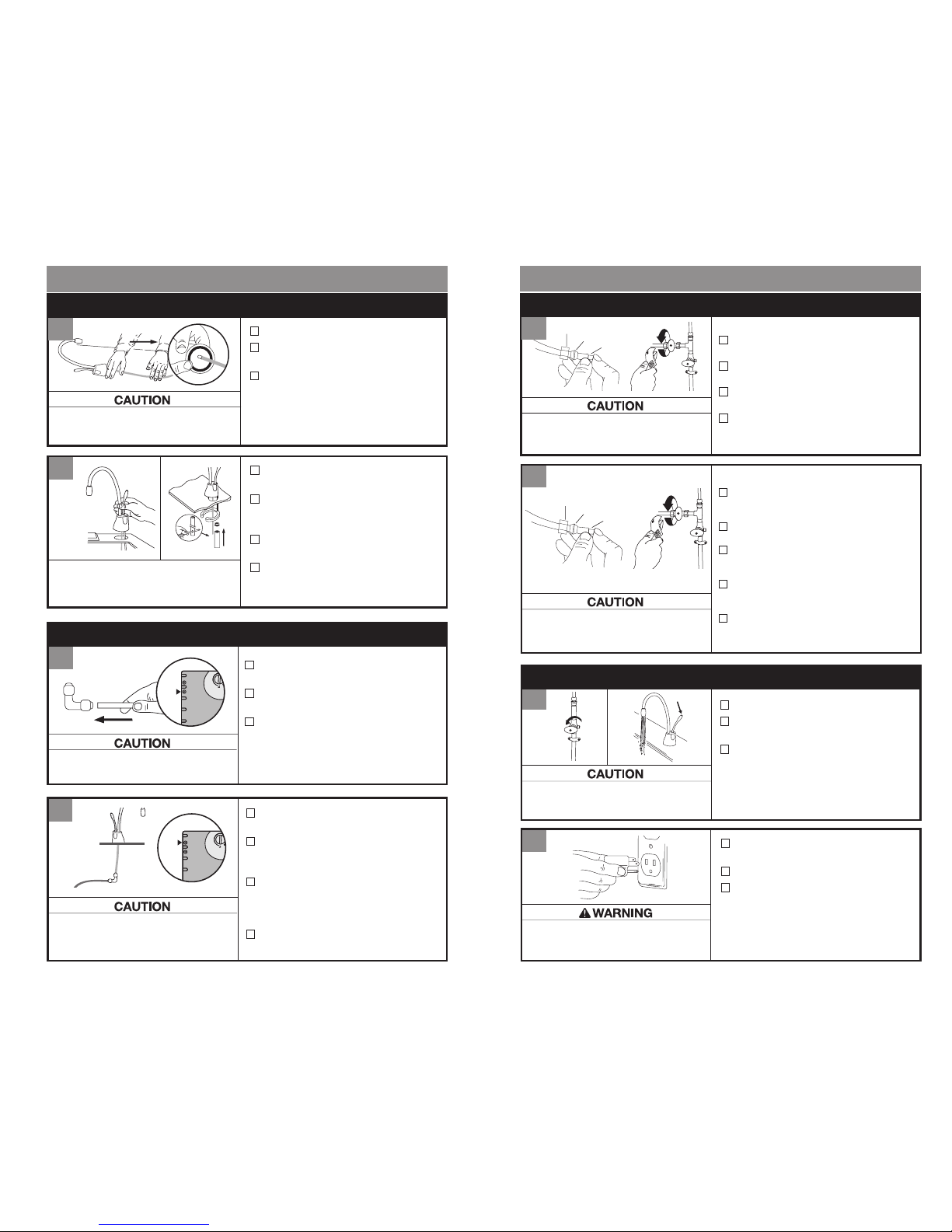 CAUTION

CAUTION

CAUTION

CAUTION

CAUTION

CAUTION

WARNING